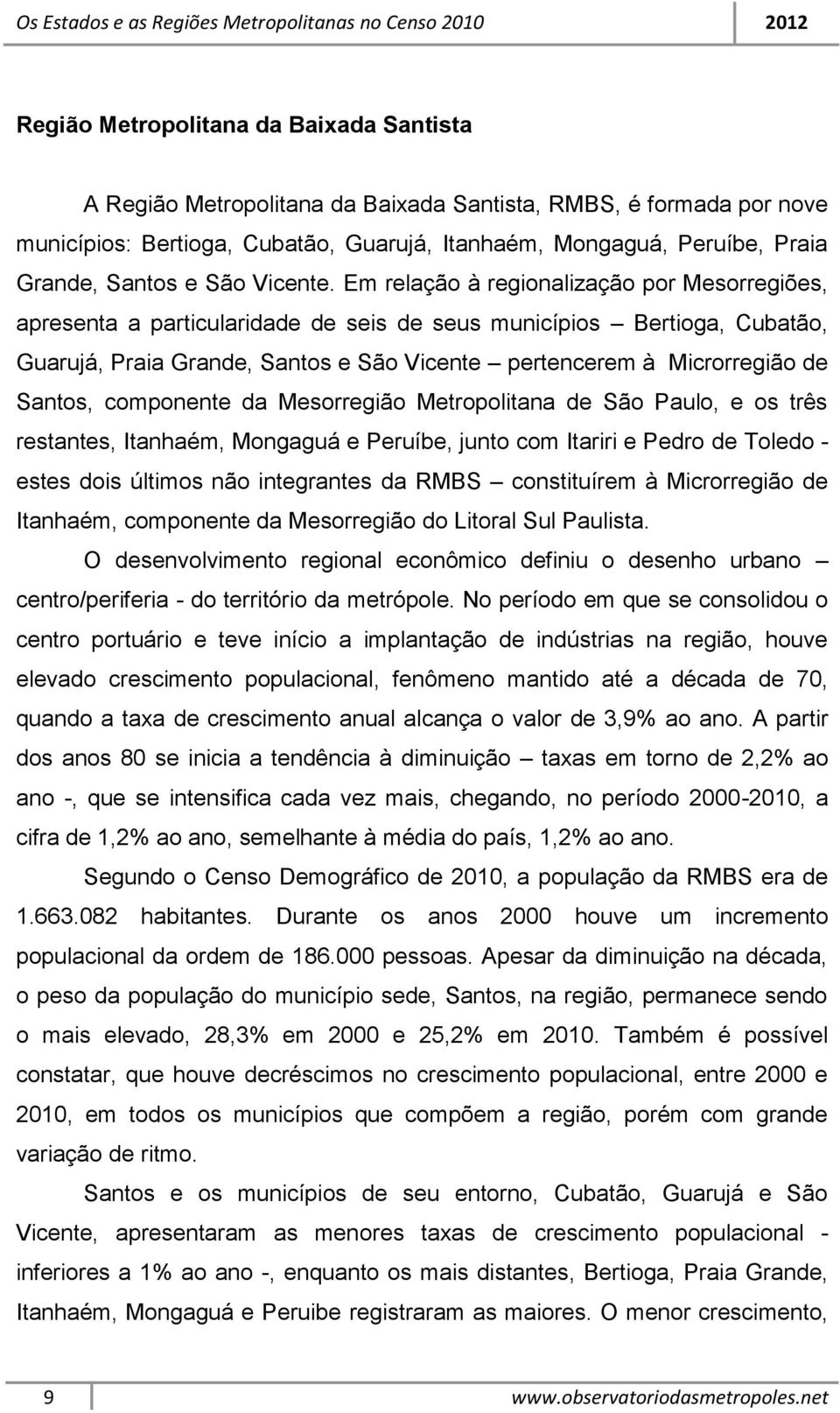 Os Estados e as Regiões Metropolitanas no Censo 2010 2012

Região Metropolitana da Baixada Santista

A Região Metropolitana da Baixada Santista, RMBS, é formada por nove municípios: Bertioga, Cubatão, Guarujá, Itanhaém, Mongaguá, Peruíbe, Praia Grande, Santos e São Vicente. Em relação à regionalização por Mesorregiões, apresenta a particularidade de seis de seus municípios – Bertioga, Cubatão, Guarujá, Praia Grande, Santos e São Vicente – pertencerem à Microrregião de Santos, componente da Mesorregião Metropolitana de São Paulo, e os três restantes, Itanhaém, Mongaguá e Peruíbe, junto com Itariri e Pedro de Toledo - estes dois últimos não integrantes da RMBS – constituírem à Microrregião de Itanhaém, componente da Mesorregião do Litoral Sul Paulista.

O desenvolvimento regional econômico definiu o desenho urbano – centro/periferia - do território da metrópole. No período em que se consolidou o centro portuário e teve início a implantação de indústrias na região, houve elevado crescimento populacional, fenômeno mantido até a década de 70, quando a taxa de crescimento anual alcança o valor de 3,9% ao ano. A partir dos anos 80 se inicia a tendência à diminuição – taxas em torno de 2,2% ao ano -, que se intensifica cada vez mais, chegando, no período 2000-2010, a cifra de 1,2% ao ano, semelhante à média do país, 1,2% ao ano.

Segundo o Censo Demográfico de 2010, a população da RMBS era de 1.663.082 habitantes. Durante os anos 2000 houve um incremento populacional da ordem de 186.000 pessoas. Apesar da diminuição na década, o peso da população do município sede, Santos, na região, permanece sendo o mais elevado, 28,3% em 2000 e 25,2% em 2010. Também é possível constatar, que houve decréscimos no crescimento populacional, entre 2000 e 2010, em todos os municípios que compõem a região, porém com grande variação de ritmo.

Santos e os municípios de seu entorno, Cubatão, Guarujá e São Vicente, apresentaram as menores taxas de crescimento populacional - inferiores a 1% ao ano -, enquanto os mais distantes, Bertioga, Praia Grande, Itanhaém, Mongaguá e Peruibe registraram as maiores. O menor crescimento,

9 www.observatoriodasmetropoles.net